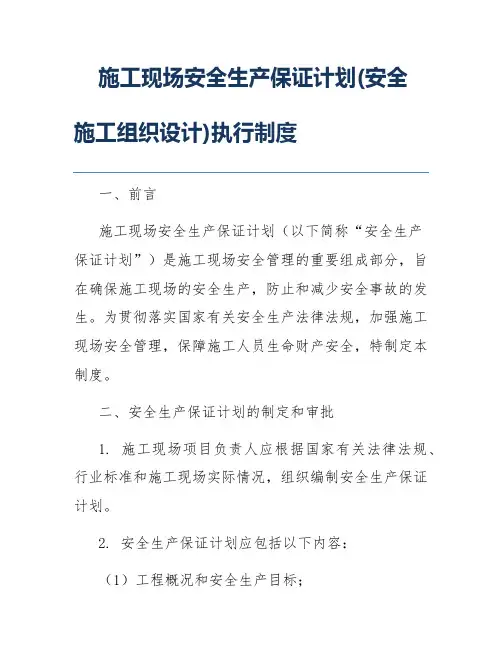 施工现场安全生产保证计划(安全施工组织设计)执行制度

一、前言

施工现场安全生产保证计划（以下简称“安全生产保证计划”）是施工现场安全管理的重要组成部分，旨在确保施工现场的安全生产，防止和减少安全事故的发生。为贯彻落实国家有关安全生产法律法规，加强施工现场安全管理，保障施工人员生命财产安全，特制定本制度。

二、安全生产保证计划的制定和审批

1. 施工现场项目负责人应根据国家有关法律法规、行业标准和施工现场实际情况，组织编制安全生产保证计划。

2. 安全生产保证计划应包括以下内容：

（1）工程概况和安全生产目标；